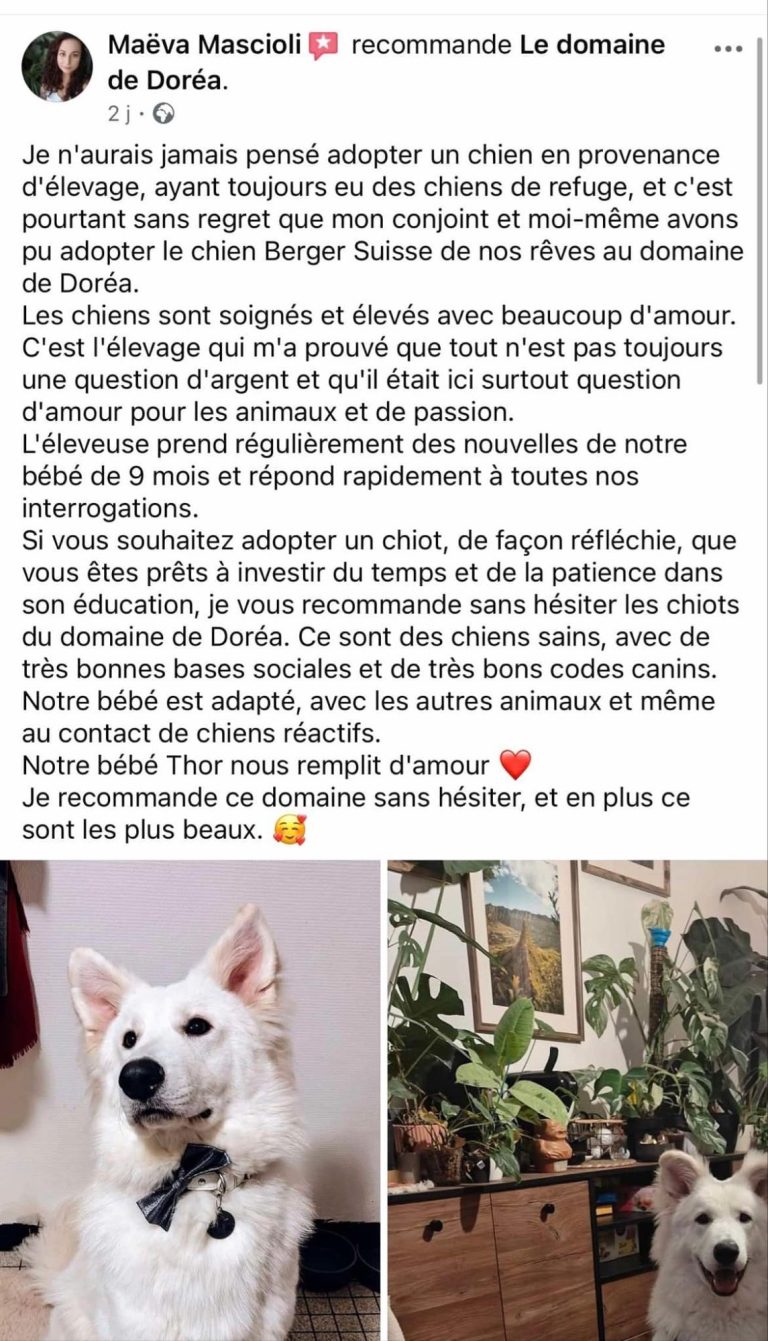 Maëva Mascioli recommande Le domaine de Doréa.
2 j ·

Je n'aurais jamais pensé adopter un chien en provenance d'élevage, ayant toujours eu des chiens de refuge, et c'est pourtant sans regret que mon conjoint et moi-même avons pu adopter le chien Berger Suisse de nos rêves au domaine de Doréa.
Les chiens sont soignés et élevés avec beaucoup d'amour.
C'est l'élevage qui m'a prouvé que tout n'est pas toujours une question d'argent et qu'il était ici surtout question d'amour pour les animaux et de passion.
L'éleveuse prend régulièrement des nouvelles de notre bébé de 9 mois et répond rapidement à toutes nos interrogations.
Si vous souhaitez adopter un chiot, de façon réfléchie, que vous êtes prêts à investir du temps et de la patience dans son éducation, je vous recommande sans hésiter les chiots du domaine de Doréa. Ce sont des chiens sains, avec de très bonnes bases sociales et de très bons codes canins.
Notre bébé est adapté, avec les autres animaux et même au contact de chiens réactifs.
Notre bébé Thor nous remplit d'amour ❤️
Je recommande ce domaine sans hésiter, et en plus ce sont les plus beaux. 🥰